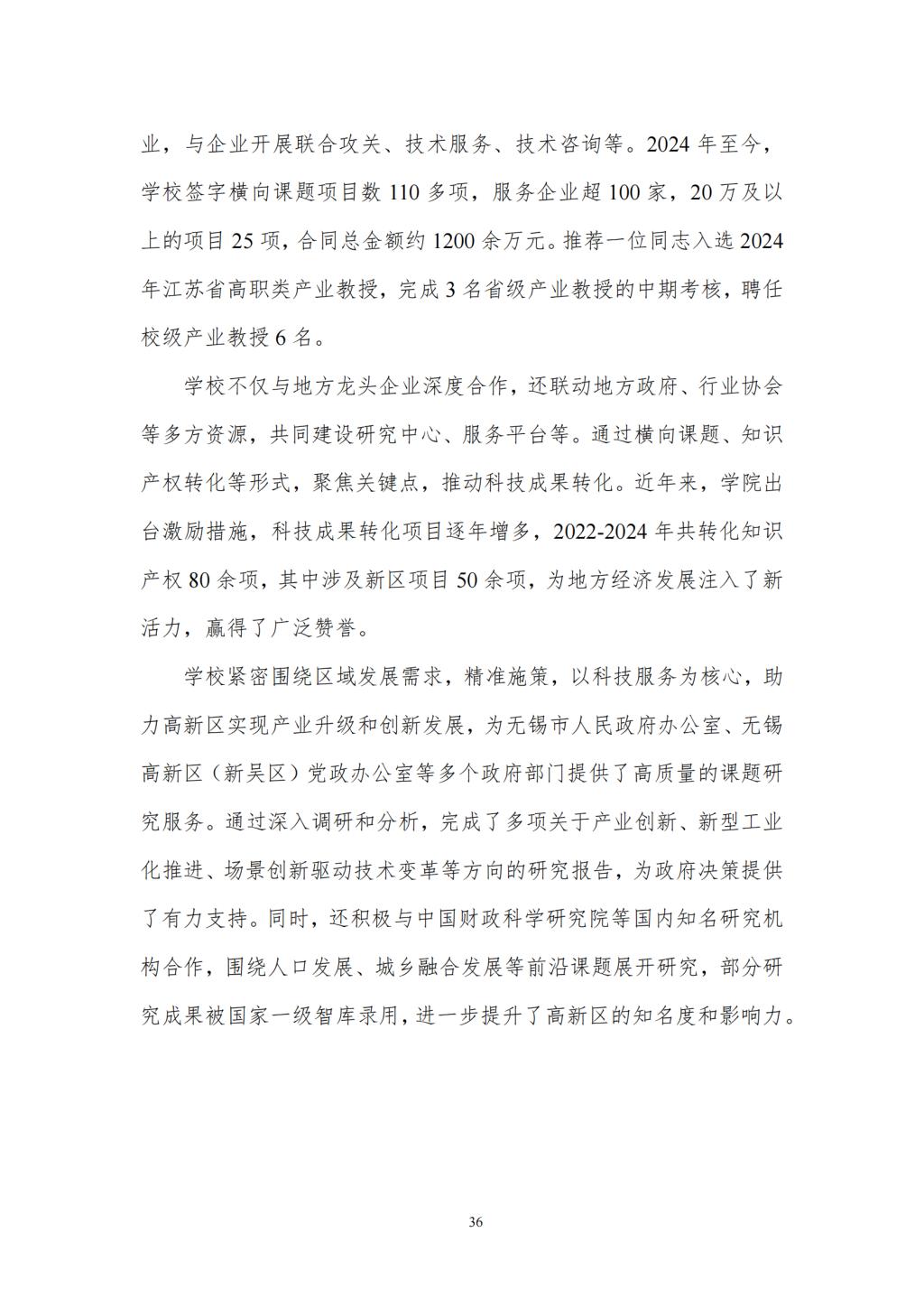 业，与企业开展联合攻关、技术服务、技术咨询等。2024 年至今，学校签字横向课题项目数 110 多项，服务企业超 100 家，20 万及以上的项目 25 项，合同总金额约 1200 余万元。推荐一位同志入选 2024 年江苏省高职类产业教授，完成 3 名省级产业教授的中期考核，聘任校级产业教授 6 名。

学校不仅与地方龙头企业深度合作，还联动地方政府、行业协会等多方资源，共同建设研究中心、服务平台等。通过横向课题、知识产权转化等形式，聚焦关键点，推动科技成果转化。近年来，学院出台激励措施，科技成果转化项目逐年增多，2022-2024 年共转化知识产权 80 余项，其中涉及新区项目 50 余项，为地方经济发展注入了新活力，赢得了广泛赞誉。

学校紧密围绕区域发展需求，精准施策，以科技服务为核心，助力高新区实现产业升级和创新发展，为无锡市人民政府办公室、无锡高新区（新吴区）党政办公室等多个政府部门提供了高质量的课题研究服务。通过深入调研和分析，完成了多项关于产业创新、新型工业化推进、场景创新驱动技术变革等方向的研究报告，为政府决策提供了有力支持。同时，还积极与中国财政科学研究院等国内知名研究机构合作，围绕人口发展、城乡融合发展等前沿课题展开研究，部分研究成果被国家一级智库录用，进一步提升了高新区的知名度和影响力。

36